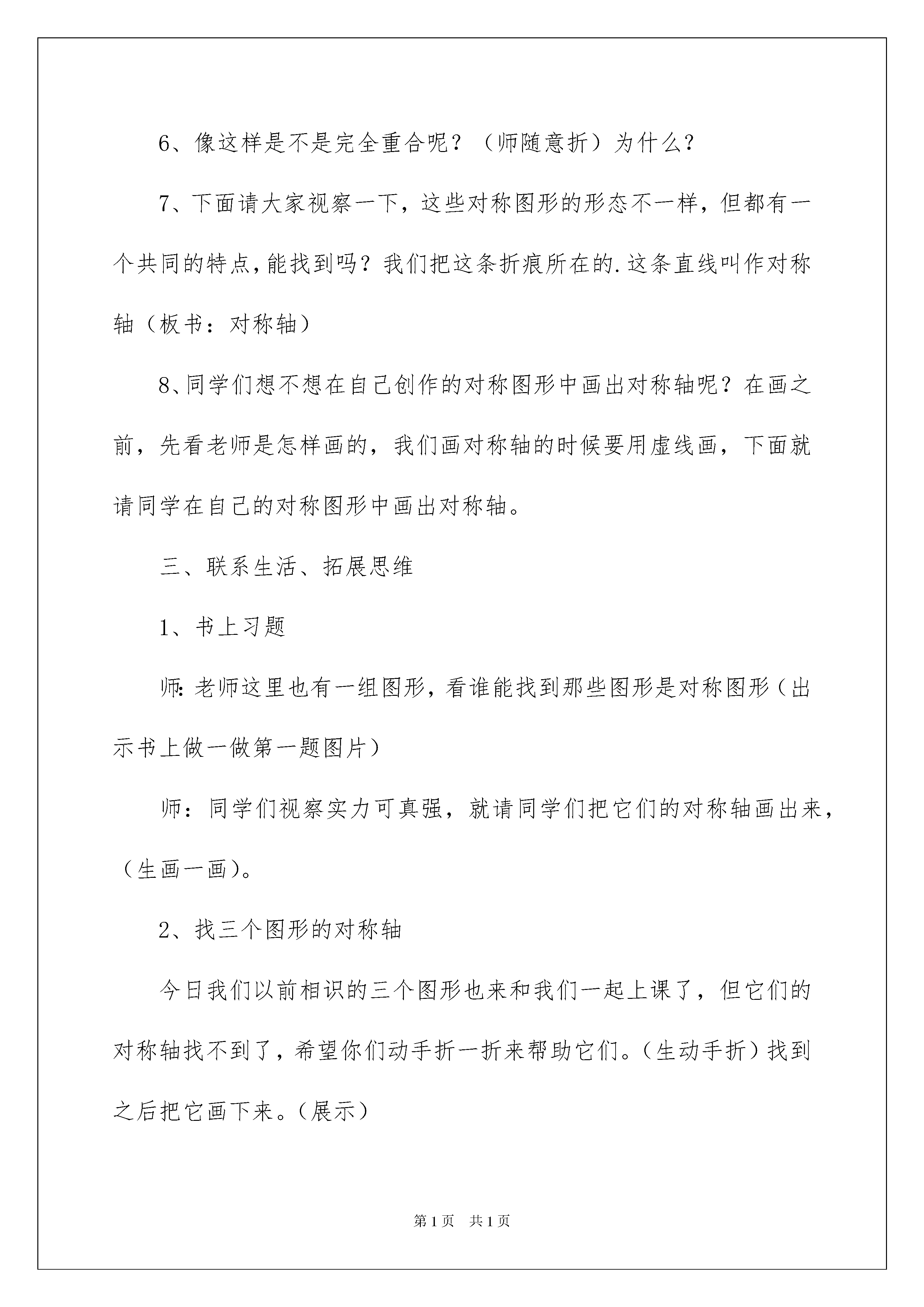 6、像这样是不是完全重合呢？（师随意折）为什么？

7、下面请大家视察一下，这些对称图形的形态不一样，但都有一个共同的特点，能找到吗？我们把这条折痕所在的.这条直线叫作对称轴（板书：对称轴）

8、同学们想不想在自己创作的对称图形中画出对称轴呢？在画之前，先看老师是怎样画的，我们画对称轴的时候要用虚线画，下面就请同学在自己的对称图形中画出对称轴。

三、联系生活、拓展思维

1、书上习题

师：老师这里也有一组图形，看谁能找到那些图形是对称图形（出示书上做一做第一题图片）

师：同学们视察实力可真强，就请同学们把它们的对称轴画出来，（生画一画）。

2、找三个图形的对称轴

今日我们以前相识的三个图形也来和我们一起上课了，但它们的对称轴找不到了，希望你们动手折一折来帮助它们。（生动手折）找到之后把它画下来。（展示）

第 1 页 共 1 页